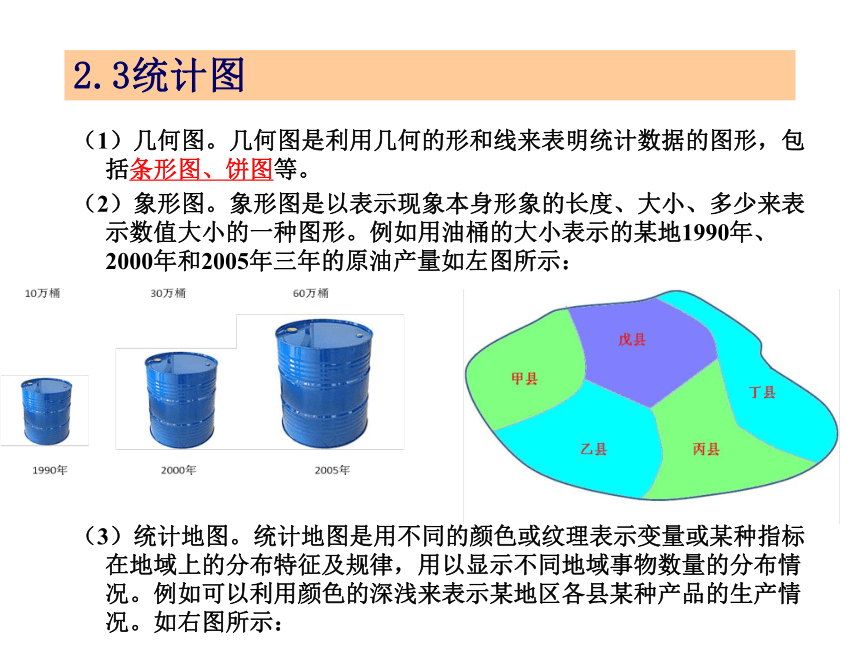 2.3统计图

（1）几何图。几何图是利用几何的形和线来表明统计数据的图形，包括条形图、饼图等。

（2）象形图。象形图是以表示现象本身形象的长度、大小、多少来表示数值大小的一种图形。例如用油桶的大小表示的某地1990年、2000年和2005年三年的原油产量如左图所示：

10万桶

30万桶

60万桶

1990年

2000年

2005年

戊县

甲县

丁县

乙县

丙县

（3）统计地图。统计地图是用不同的颜色或纹理表示变量或某种指标在地域上的分布特征及规律，用以显示不同地域事物数量的分布情况。例如可以利用颜色的深浅来表示某地区各县某种产品的生产情况。如右图所示：